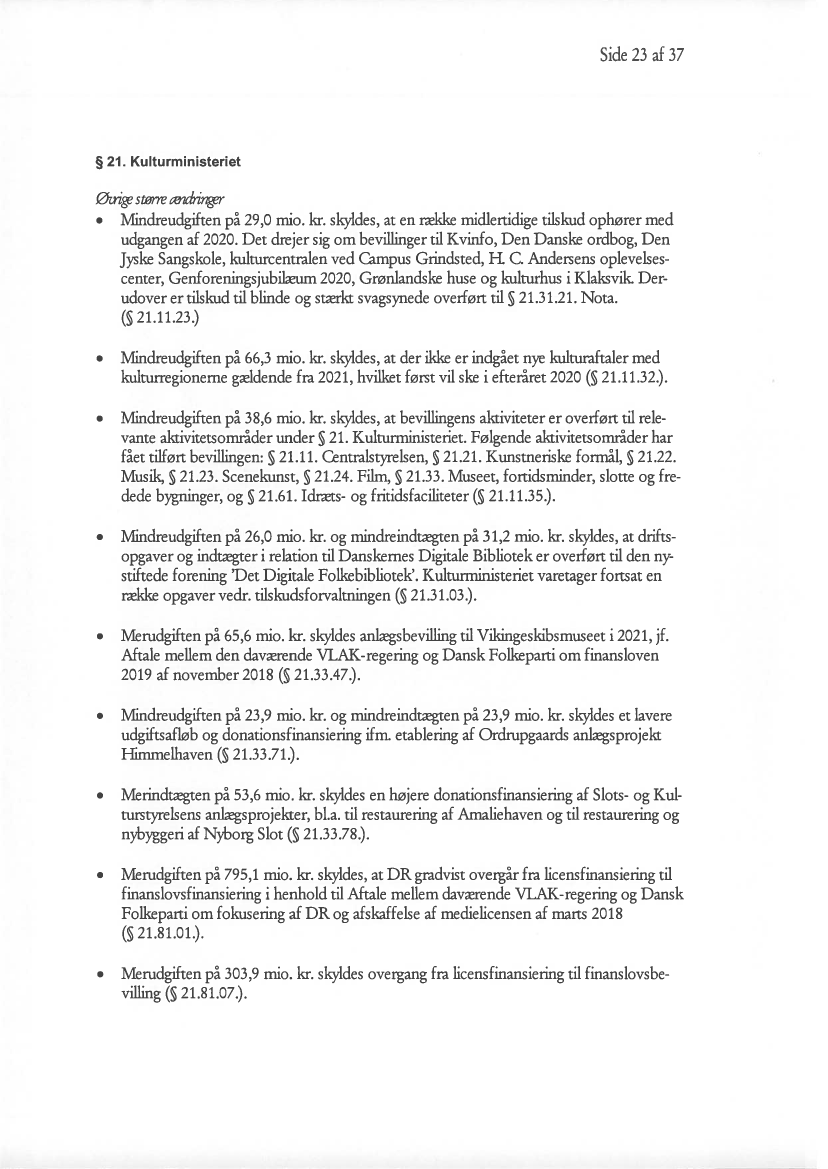 Side 23 af 37

§ 21. Kulturministeriet

Øvrige større ændringer

• Mindreudgiften på 29,0 mio. kr. skyldes, at en række midlertidige tilskud ophører med udgangen af 2020. Det drejer sig om bevillinger til Kvinfo, Den Danske ordbog, Den Jyske Sangskole, kulturcentralen ved Campus Grindsted, H. C. Andersens oplevelsescenter, Genforeningsjubilæum 2020, Grønlandske huse og kulturhus i Klaksvik. Derudover er tilskud til blinde og stærkt svagsynede overført til § 21.31.21. Nota. (§ 21.11.23.)

• Mindreudgiften på 66,3 mio. kr. skyldes, at der ikke er indgået nye kulturaftaler med kulturregionerne gældende fra 2021, hvilket først vil ske i efteråret 2020 (§ 21.11.32.).

• Mindreudgiften på 38,6 mio. kr. skyldes, at bevillingens aktiviteter er overført til relevante aktivitetsområder under § 21. Kulturministeriet. Følgende aktivitetsområder har fået tilført bevillingen: § 21.11. Centralstyrelsen, § 21.21. Kunstneriske formål, § 21.22. Musik, § 21.23. Scenekunst, § 21.24. Film, § 21.33. Museet, fortidsminder, slotte og fredede bygninger, og § 21.61. Idræts- og fritidsfaciliteter (§ 21.11.35.).

• Mindreudgiften på 26,0 mio. kr. og mindreindtægten på 31,2 mio. kr. skyldes, at driftsopgaver og indtægter i relation til Danskernes Digitale Bibliotek er overført til den nystiftede forening 'Det Digitale Folkebibliotek'. Kulturministeriet varetager fortsat en række opgaver vedr. tilskudsforvaltningen (§ 21.31.03.).

• Merudgiften på 65,6 mio. kr. skyldes anlægsbevilling til Vikingeskibsmuseet i 2021, jf. Aftale mellem den daværende VLAK-regering og Dansk Folkeparti om finansloven 2019 af november 2018 (§ 21.33.47.).

• Mindreudgiften på 23,9 mio. kr. og mindreindtægten på 23,9 mio. kr. skyldes et lavere udgiftsafløb og donationsfinansiering ifm. etablering af Ordrupgaards anlægsprojekt Himmelhaven (§ 21.33.71.).

• Merindtægten på 53,6 mio. kr. skyldes en højere donationsfinansiering af Slots- og Kulturstyrelsens anlægsprojekter, bl.a. til restaurering af Amaliehaven og til restaurering og nybyggeri af Nyborg Slot (§ 21.33.78.).

• Merudgiften på 795,1 mio. kr. skyldes, at DR gradvist overgår fra licensfinansiering til finanslovsfinansiering i henhold til Aftale mellem daværende VLAK-regering og Dansk Folkeparti om fokusering af DR og afskaffelse af medielicensen af marts 2018 (§ 21.81.01.).

• Merudgiften på 303,9 mio. kr. skyldes overgang fra licensfinansiering til finanslovsbevilling (§ 21.81.07.).